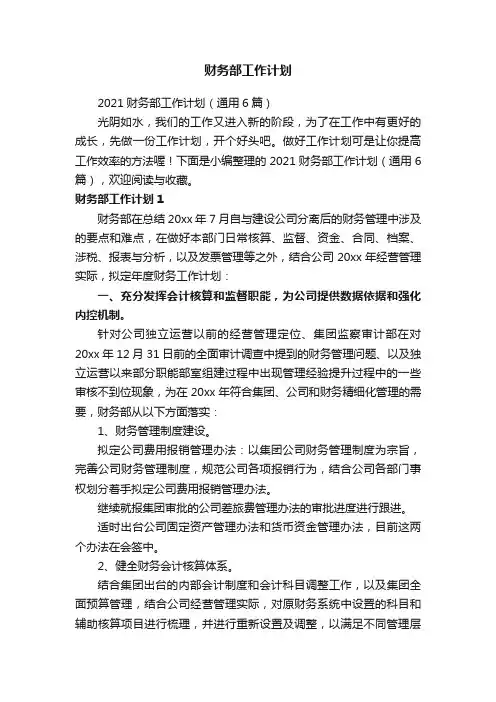 财务部工作计划

2021 财务部工作计划（通用 6 篇）

光阴如水，我们的工作又进入新的阶段，为了在工作中有更好的成长，先做一份工作计划，开个好头吧。做好工作计划可是让你提高工作效率的方法喔！下面是小编整理的 2021 财务部工作计划（通用 6 篇），欢迎阅读与收藏。

财务部工作计划 1

财务部在总结 20xx 年 7 月自与建设公司分离后的财务管理中涉及的要点和难点，在做好本部门日常核算、监督、资金、合同、档案、涉税、报表与分析，以及发票管理等之外，结合公司 20xx 年经营管理实际，拟定年度财务工作计划：

一、充分发挥会计核算和监督职能，为公司提供数据依据和强化内控机制。

针对公司独立运营以前的经营管理定位、集团监察审计部在对 20xx 年 12 月 31 日前的全面审计调查中提到的财务管理问题、以及独立运营以来部分职能部室组建过程中出现管理经验提升过程中的一些审核不到位现象，为在 20xx 年符合集团、公司和财务精细化管理的需要，财务部从以下方面落实：

1、财务管理制度建设。

拟定公司费用报销管理办法：以集团公司财务管理制度为宗旨，完善公司财务管理制度，规范公司各项报销行为，结合公司各部门事权划分着手拟定公司费用报销管理办法。

继续就报集团审批的公司差旅费管理办法的审批进度进行跟进。

适时出台公司固定资产管理办法和货币资金管理办法，目前这两个办法在会签中。

2、健全财务会计核算体系。

结合集团出台的内部会计制度和会计科目调整工作，以及集团全面预算管理，结合公司经营管理实际，对原财务系统中设置的科目和辅助核算项目进行梳理，并进行重新设置及调整，以满足不同管理层